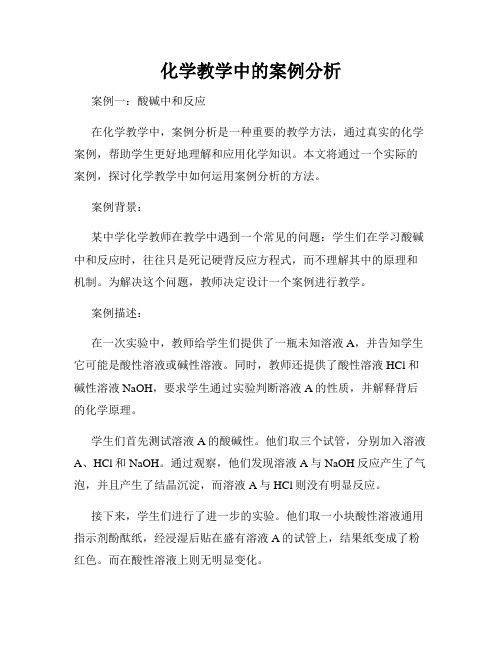 化学教学中的案例分析

案例一：酸碱中和反应

在化学教学中，案例分析是一种重要的教学方法，通过真实的化学案例，帮助学生更好地理解和应用化学知识。本文将通过一个实际的案例，探讨化学教学中如何运用案例分析的方法。

案例背景：

某中学化学教师在教学中遇到一个常见的问题：学生们在学习酸碱中和反应时，往往只是死记硬背反应方程式，而不理解其中的原理和机制。为解决这个问题，教师决定设计一个案例进行教学。

案例描述：

在一次实验中，教师给学生们提供了一瓶未知溶液 A，并告知学生它可能是酸性溶液或碱性溶液。同时，教师还提供了酸性溶液 HCl 和碱性溶液 NaOH，要求学生通过实验判断溶液 A 的性质，并解释背后的化学原理。

学生们首先测试溶液 A 的酸碱性。他们取三个试管，分别加入溶液 A、HCl 和 NaOH。通过观察，他们发现溶液 A 与 NaOH 反应产生了气泡，并且产生了结晶沉淀，而溶液 A 与 HCl 则没有明显反应。

接下来，学生们进行了进一步的实验。他们取一小块酸性溶液通用指示剂酚酞纸，经浸湿后贴在盛有溶液 A 的试管上，结果纸变成了粉红色。而在酸性溶液上则无明显变化。